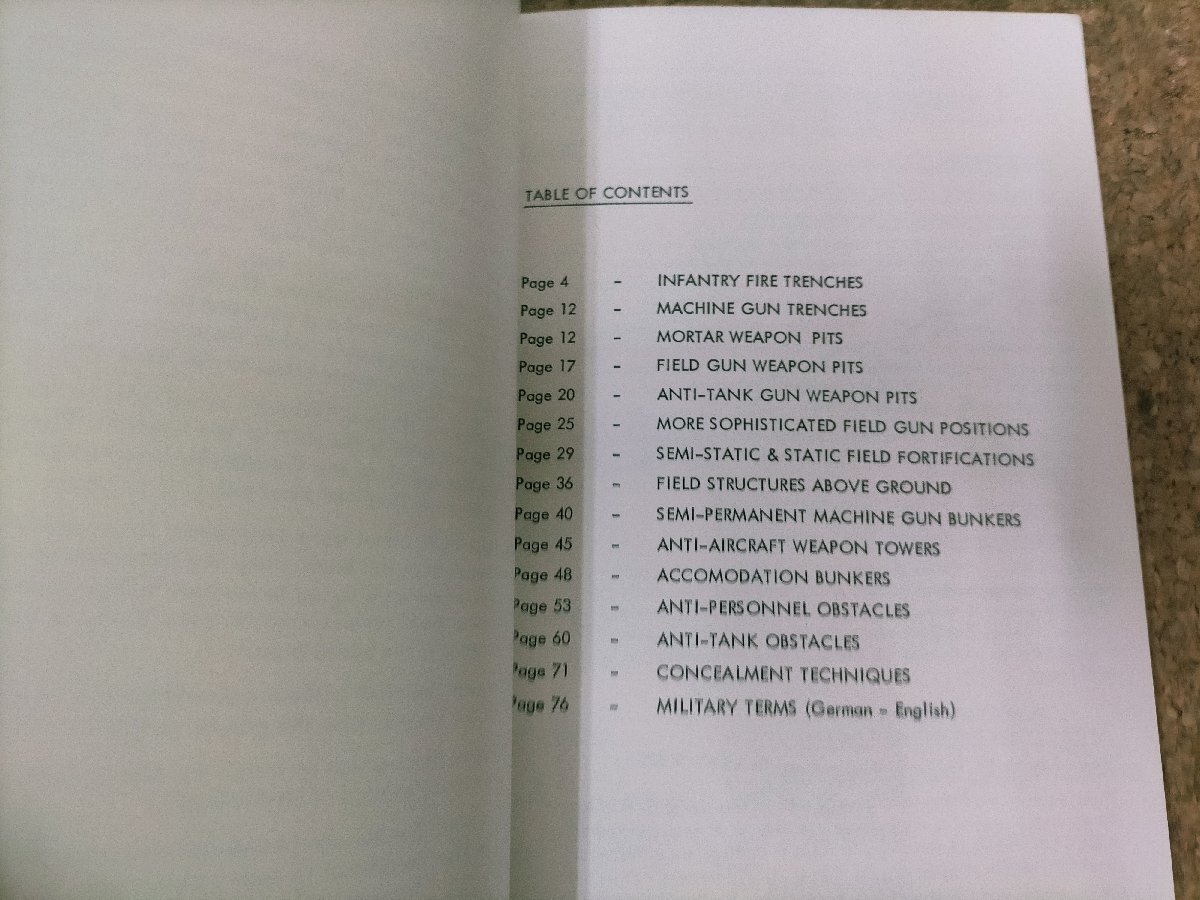 TABLE OF CONTENTS

Page 4 - INFANTRY FIRE TRENCHES
Page 12 - MACHINE GUN TRENCHES
Page 12 - MORTAR WEAPON PITS
Page 17 - FIELD GUN WEAPON PITS
Page 20 - ANTI-TANK GUN WEAPON PITS
Page 25 - MORE SOPHISTICATED FIELD GUN POSITIONS
Page 29 - SEMI-STATIC & STATIC FIELD FORTIFICATIONS
Page 36 - FIELD STRUCTURES ABOVE GROUND
Page 40 - SEMI-PERMANENT MACHINE GUN BUNKERS
Page 45 - ANTI-AIRCRAFT WEAPON TOWERS
Page 48 - ACCOMODATION BUNKERS
Page 53 - ANTI-PERSONNEL OBSTACLES
Page 60 - ANTI-TANK OBSTACLES
Page 71 - CONCEALMENT TECHNIQUES
Page 76 - MILITARY TERMS (German - English)